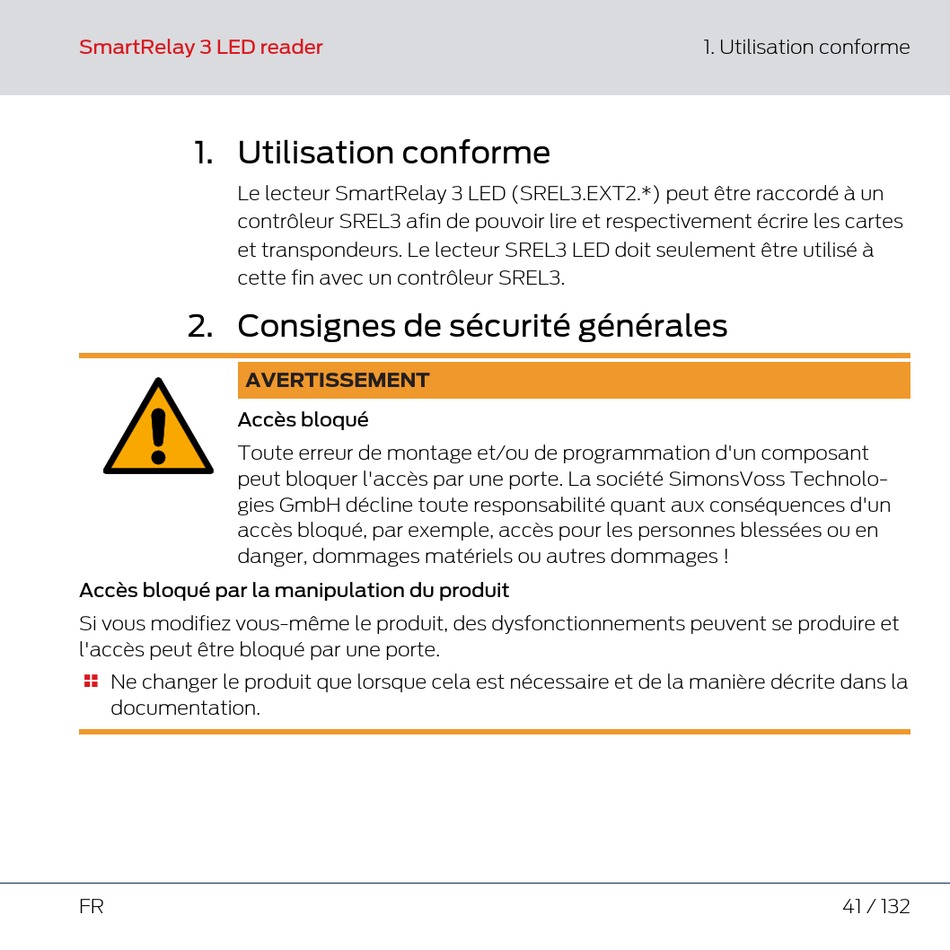 SmartRelay 3 LED reader

1. Utilisation conforme

1. Utilisation conforme

Le lecteur SmartRelay 3 LED (SREL3.EXT2.*) peut être raccordé à un contrôleur SREL3 afin de pouvoir lire et respectivement écrire les cartes et transpondeurs. Le lecteur SREL3 LED doit seulement être utilisé à cette fin avec un contrôleur SREL3.

2. Consignes de sécurité générales

AVERTISSEMENT

Accès bloqué

Toute erreur de montage et/ou de programmation d'un composant peut bloquer l'accès par une porte. La société SimonsVoss Technologies GmbH décline toute responsabilité quant aux conséquences d'un accès bloqué, par exemple, accès pour les personnes blessées ou en danger, dommages matériels ou autres dommages !

Accès bloqué par la manipulation du produit

Si vous modifiez vous-même le produit, des dysfonctionnements peuvent se produire et l'accès peut être bloqué par une porte.

Ne changer le produit que lorsque cela est nécessaire et de la manière décrite dans la documentation.

FR

41 / 132